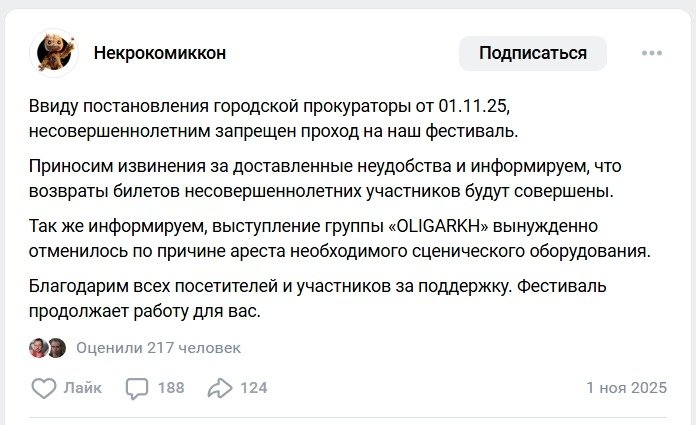 Некрокомиккон

Подписаться

Ввиду постановления городской прокураторы от 01.11.25, несовершеннолетним запрещен проход на наш фестиваль.

Приносим извинения за доставленные неудобства и информируем, что возвраты билетов несовершеннолетних участников будут совершены.

Так же информируем, выступление группы «OLIGARKH» вынужденно отменилось по причине ареста необходимого сценического оборудования.

Благодарим всех посетителей и участников за поддержку. Фестиваль продолжает работу для вас.

Оценили 217 человек

Лайк 188 124 1 ноя 2025